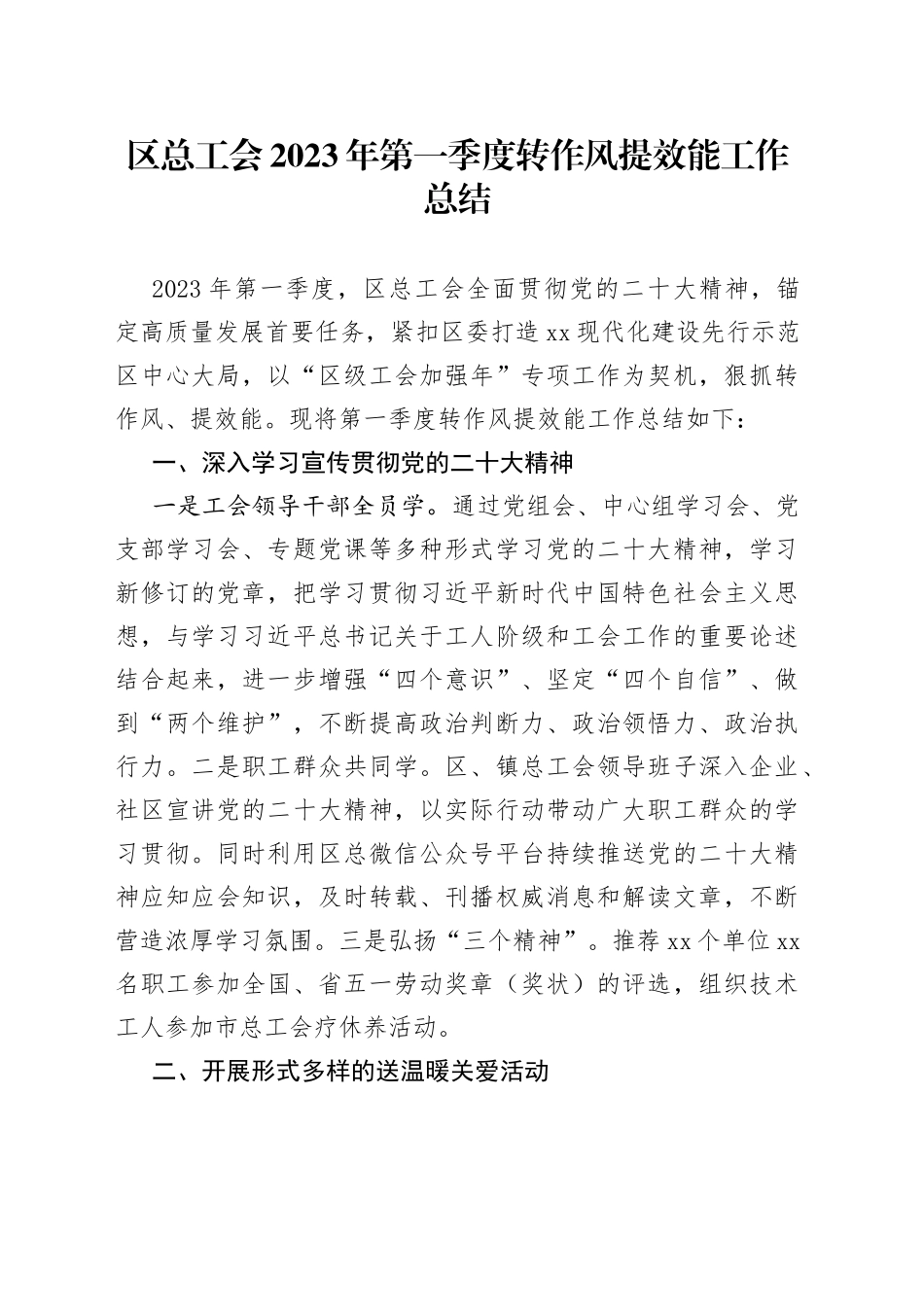 区总工会2023年第一季度转作风提效能工作总结

2023年第一季度，区总工会全面贯彻党的二十大精神，锚定高质量发展首要任务，紧扣区委打造xx现代化建设先行示范区中心大局，以“区级工会加强年”专项工作为契机，狠抓转作风、提效能。现将第一季度转作风提效能工作总结如下：

一、深入学习宣传贯彻党的二十大精神

一是工会领导干部全员学。通过党组会、中心组学习会、党支部学习会、专题党课等多种形式学习党的二十大精神，学习新修订的党章，把学习贯彻习近平新时代中国特色社会主义思想，与学习习近平总书记关于工人阶级和工会工作的重要论述结合起来，进一步增强“四个意识”、坚定“四个自信”、做到“两个维护”，不断提高政治判断力、政治领悟力、政治执行力。二是职工群众共同学。区、镇总工会领导班子深入企业、社区宣讲党的二十大精神，以实际行动带动广大职工群众的学习贯彻。同时利用区总微信公众号平台持续推送党的二十大精神应知应会知识，及时转载、刊播权威消息和解读文章，不断营造浓厚学习氛围。三是弘扬“三个精神”。推荐xx个单位xx名职工参加全国、省五一劳动奖章（奖状）的评选，组织技术工人参加市总工会疗休养活动。

二、开展形式多样的送温暖关爱活动